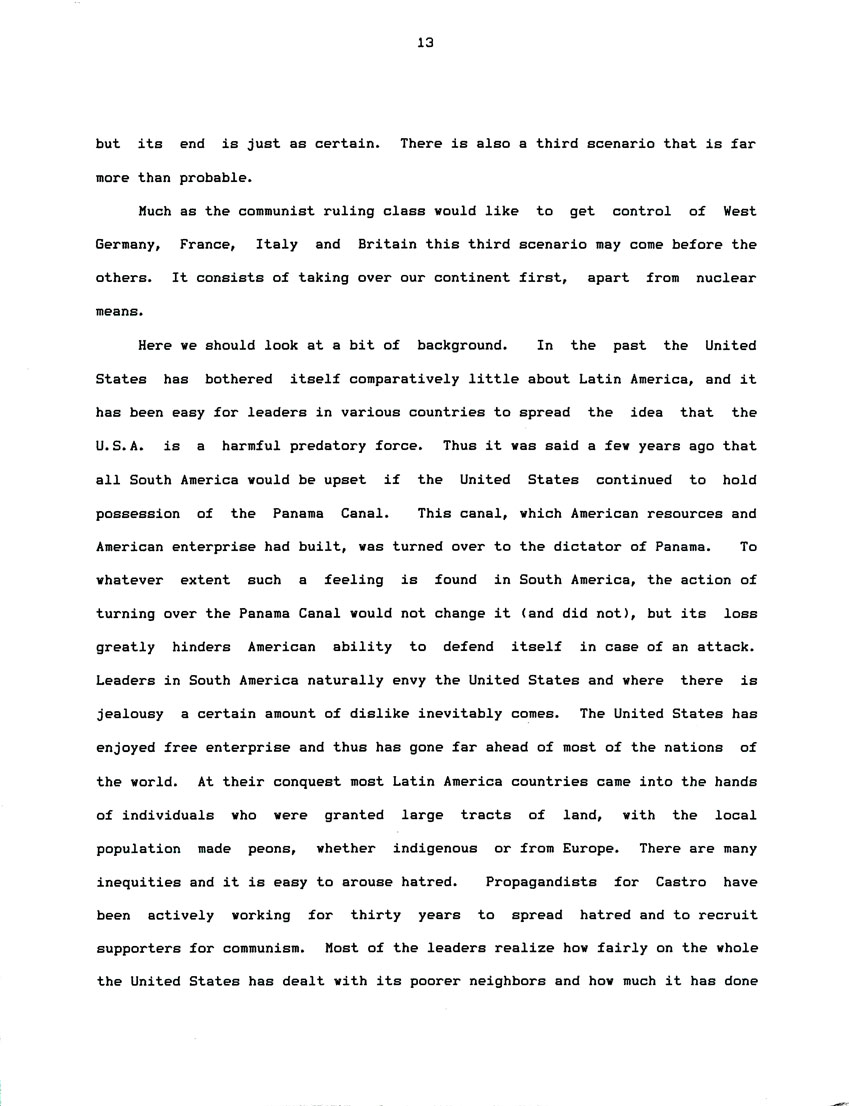 13

but its end is just as certain. There is also a third scenario that is far more than probable.

Much as the communist ruling class would like to get control of West Germany, France, Italy and Britain this third scenario may come before the others. It consists of taking over our continent first, apart from nuclear means.

Here we should look at a bit of background. In the past the United States has bothered itself comparatively little about Latin America, and it has been easy for leaders in various countries to spread the idea that the U.S.A. is a harmful predatory force. Thus it was said a few years ago that all South America would be upset if the United States continued to hold possession of the Panama Canal. This canal, which American resources and American enterprise had built, was turned over to the dictator of Panama. To whatever extent such a feeling is found in South America, the action of turning over the Panama Canal would not change it (and did not), but its loss greatly hinders American ability to defend itself in case of an attack. Leaders in South America naturally envy the United States and where there is jealousy a certain amount of dislike inevitably comes. The United States has enjoyed free enterprise and thus has gone far ahead of most of the nations of the world. At their conquest most Latin America countries came into the hands of individuals who were granted large tracts of land, with the local population made peons, whether indigenous or from Europe. There are many inequities and it is easy to arouse hatred. Propagandists for Castro have been actively working for thirty years to spread hatred and to recruit supporters for communism. Most of the leaders realize how fairly on the whole the United States has dealt with its poorer neighbors and how much it has done